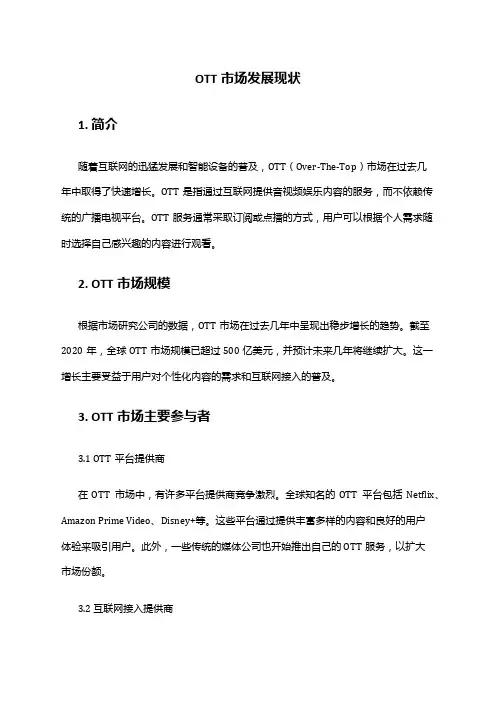 OTT 市场发展现状

1. 简介

随着互联网的迅猛发展和智能设备的普及，OTT（Over-The-Top）市场在过去几年中取得了快速增长。OTT 是指通过互联网提供音视频娱乐内容的服务，而不依赖传统的广播电视平台。OTT 服务通常采取订阅或点播的方式，用户可以根据个人需求随时选择自己感兴趣的内容进行观看。

2. OTT 市场规模

根据市场研究公司的数据，OTT 市场在过去几年中呈现出稳步增长的趋势。截至 2020 年，全球 OTT 市场规模已超过 500 亿美元，并预计未来几年将继续扩大。这一增长主要受益于用户对个性化内容的需求和互联网接入的普及。

3. OTT 市场主要参与者

3.1 OTT 平台提供商

在 OTT 市场中，有许多平台提供商竞争激烈。全球知名的 OTT 平台包括 Netflix、Amazon Prime Video、Disney+等。这些平台通过提供丰富多样的内容和良好的用户体验来吸引用户。此外，一些传统的媒体公司也开始推出自己的 OTT 服务，以扩大市场份额。

3.2 互联网接入提供商